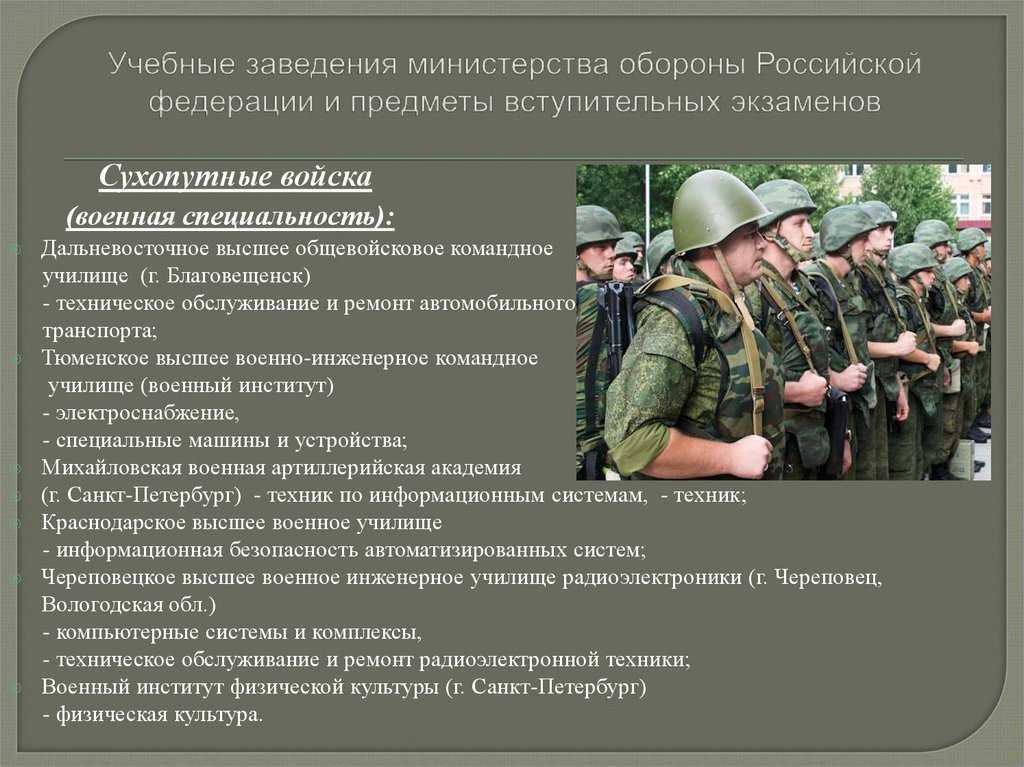 Учебные заведения министерства обороны Российской федерации и предметы вступительных экзаменов

Сухопутные войска
(военная специальность):

Дальневосточное высшее общевойсковое командное училище (г. Благовещенск)
- техническое обслуживание и ремонт автомобильного транспорта;

Тюменское высшее военно-инженерное командное училище (военный институт)
- электроснабжение,
- специальные машины и устройства;

Михайловская военная артиллерийская академия

(г. Санкт-Петербург) - техник по информационным системам, - техник;

Краснодарское высшее военное училище
- информационная безопасность автоматизированных систем;

Череповецкое высшее военное инженерное училище радиоэлектроники (г. Череповец, Вологодская обл.)
- компьютерные системы и комплексы,
- техническое обслуживание и ремонт радиоэлектронной техники;

Военный институт физической культуры (г. Санкт-Петербург)
- физическая культура.